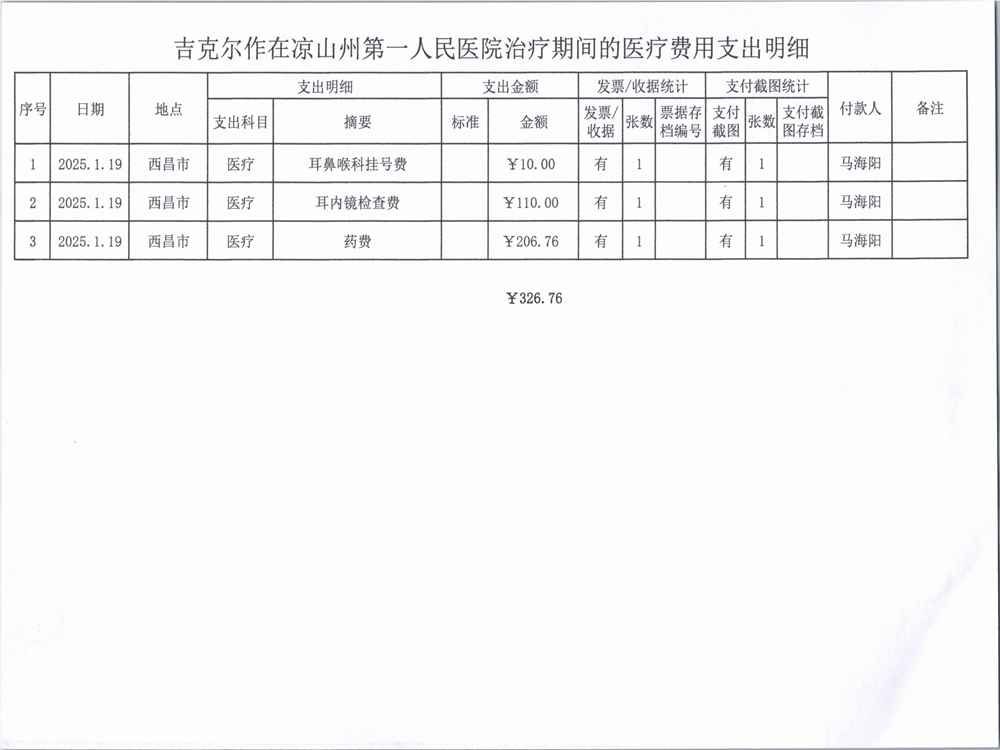 吉克尔作在凉山州第一人民医院治疗期间的医疗费用支出明细

| 序号 | 日期 | 地点 | 支出明细 | | 支出金额 | | 发票/收据统计 | | | 支付截图统计 | | | 付款人 | 备注 |
|---|---|---|---|---|---|---|---|---|---|---|---|---|---|---|
| | | | 支出科目 | 摘要 | 标准 | 金额 | 发票/收据 | 张数 | 票据存档编号 | 支付截图 | 张数 | 支付截图存档 | | |
| 1 | 2025.1.19 | 西昌市 | 医疗 | 耳鼻喉科挂号费 | | ￥10.00 | 有 | 1 | | 有 | 1 | | 马海阳 | |
| 2 | 2025.1.19 | 西昌市 | 医疗 | 耳内镜检查费 | | ￥110.00 | 有 | 1 | | 有 | 1 | | 马海阳 | |
| 3 | 2025.1.19 | 西昌市 | 医疗 | 药费 | | ￥206.76 | 有 | 1 | | 有 | 1 | | 马海阳 | |

￥326.76